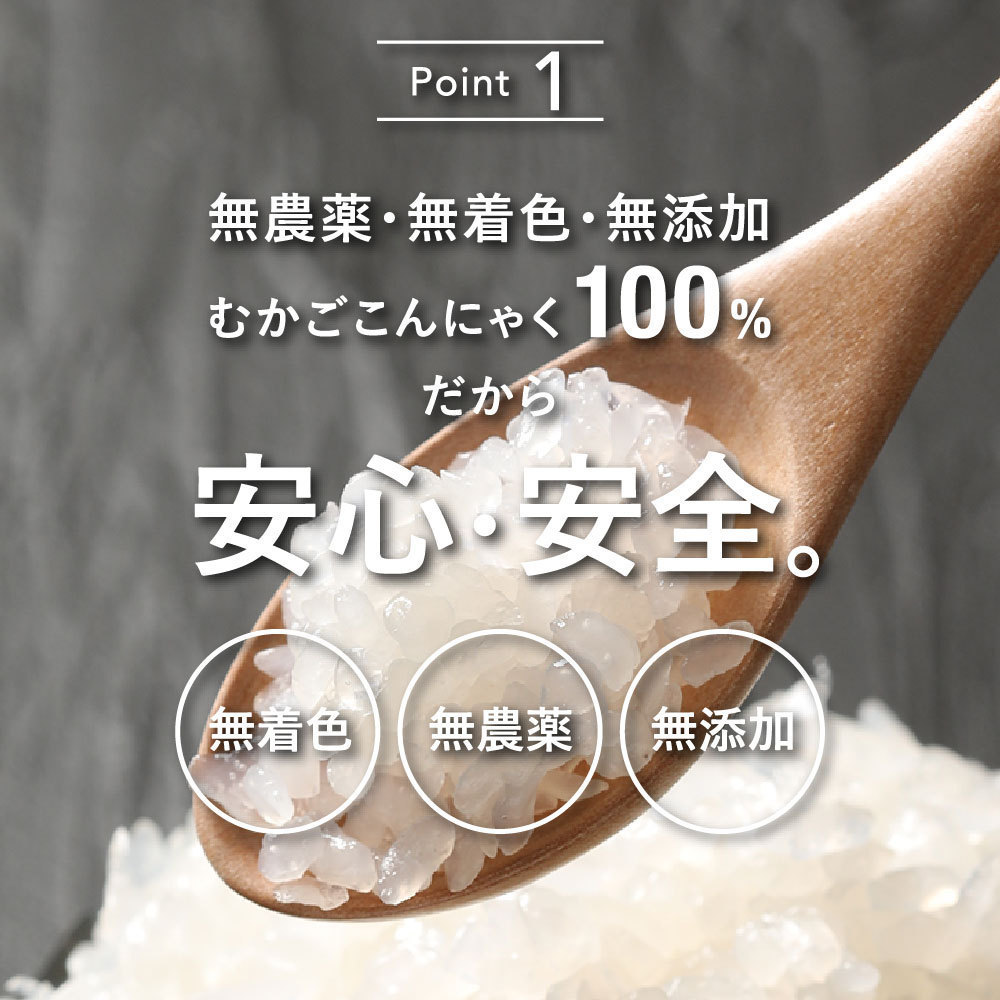 Point 1

無農薬・無着色・無添加
むかごこんにゃく100%
だから
安心・安全。

無着色
無農薬
無添加